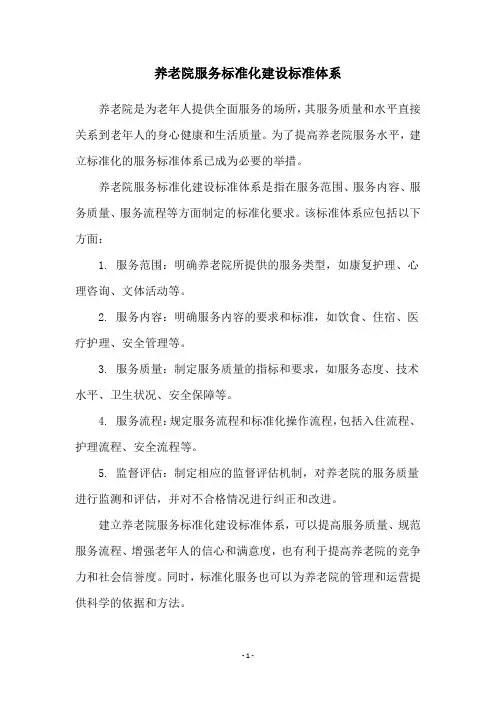 养老院服务标准化建设标准体系

养老院是为老年人提供全面服务的场所，其服务质量和水平直接关系到老年人的身心健康和生活质量。为了提高养老院服务水平，建立标准化的服务标准体系已成为必要的举措。

养老院服务标准化建设标准体系是指在服务范围、服务内容、服务质量、服务流程等方面制定的标准化要求。该标准体系应包括以下方面：

1. 服务范围：明确养老院所提供的服务类型，如康复护理、心理咨询、文体活动等。

2. 服务内容：明确服务内容的要求和标准，如饮食、住宿、医疗护理、安全管理等。

3. 服务质量：制定服务质量的指标和要求，如服务态度、技术水平、卫生状况、安全保障等。

4. 服务流程：规定服务流程和标准化操作流程，包括入住流程、护理流程、安全流程等。

5. 监督评估：制定相应的监督评估机制，对养老院的服务质量进行监测和评估，并对不合格情况进行纠正和改进。

建立养老院服务标准化建设标准体系，可以提高服务质量、规范服务流程、增强老年人的信心和满意度，也有利于提高养老院的竞争力和社会信誉度。同时，标准化服务也可以为养老院的管理和运营提供科学的依据和方法。

- 1 -